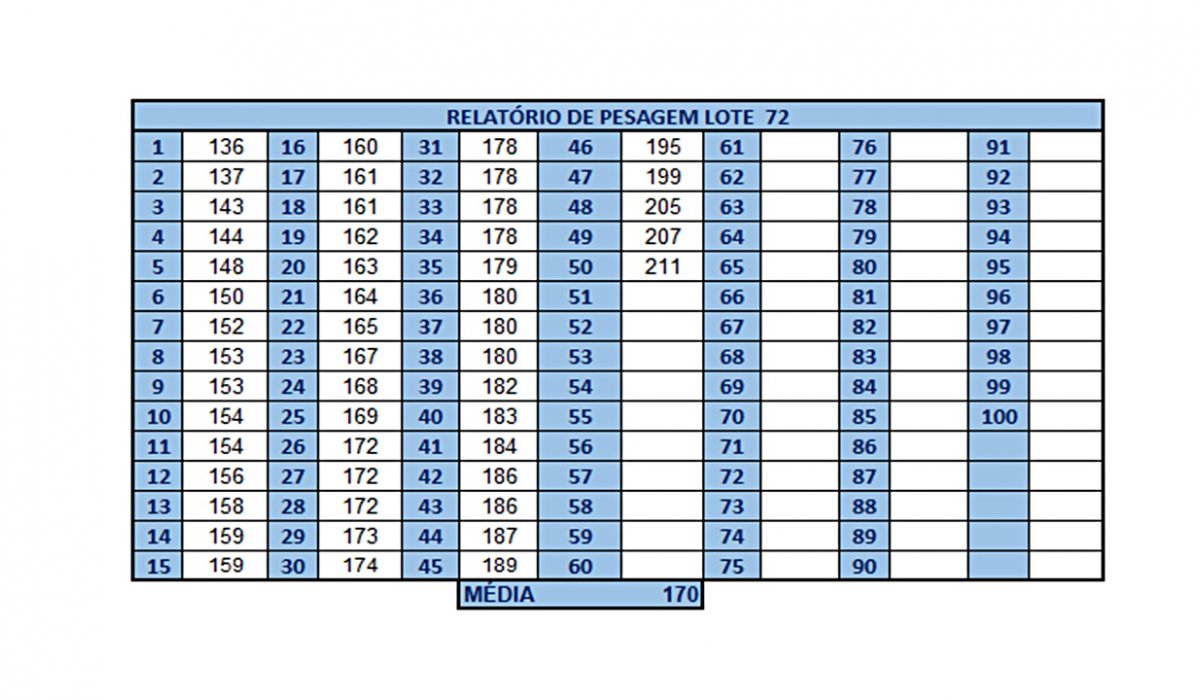 RELATÓRIO DE PESAGEM LOTE 72

| 1 | 136 | 16 | 160 | 31 | 178 | 46 | 195 | 61 | | 76 | | 91 | |
|---|---|---|---|---|---|---|---|---|---|---|---|---|---|
| 2 | 137 | 17 | 161 | 32 | 178 | 47 | 199 | 62 | | 77 | | 92 | |
| 3 | 143 | 18 | 161 | 33 | 178 | 48 | 205 | 63 | | 78 | | 93 | |
| 4 | 144 | 19 | 162 | 34 | 178 | 49 | 207 | 64 | | 79 | | 94 | |
| 5 | 148 | 20 | 163 | 35 | 179 | 50 | 211 | 65 | | 80 | | 95 | |
| 6 | 150 | 21 | 164 | 36 | 180 | 51 | | 66 | | 81 | | 96 | |
| 7 | 152 | 22 | 165 | 37 | 180 | 52 | | 67 | | 82 | | 97 | |
| 8 | 153 | 23 | 167 | 38 | 180 | 53 | | 68 | | 83 | | 98 | |
| 9 | 153 | 24 | 168 | 39 | 182 | 54 | | 69 | | 84 | | 99 | |
| 10 | 154 | 25 | 169 | 40 | 183 | 55 | | 70 | | 85 | | 100 | |
| 11 | 154 | 26 | 172 | 41 | 184 | 56 | | 71 | | 86 | | | |
| 12 | 156 | 27 | 172 | 42 | 186 | 57 | | 72 | | 87 | | | |
| 13 | 158 | 28 | 172 | 43 | 186 | 58 | | 73 | | 88 | | | |
| 14 | 159 | 29 | 173 | 44 | 187 | 59 | | 74 | | 89 | | | |
| 15 | 159 | 30 | 174 | 45 | 189 | 60 | | 75 | | 90 | | | |

MÉDIA 170